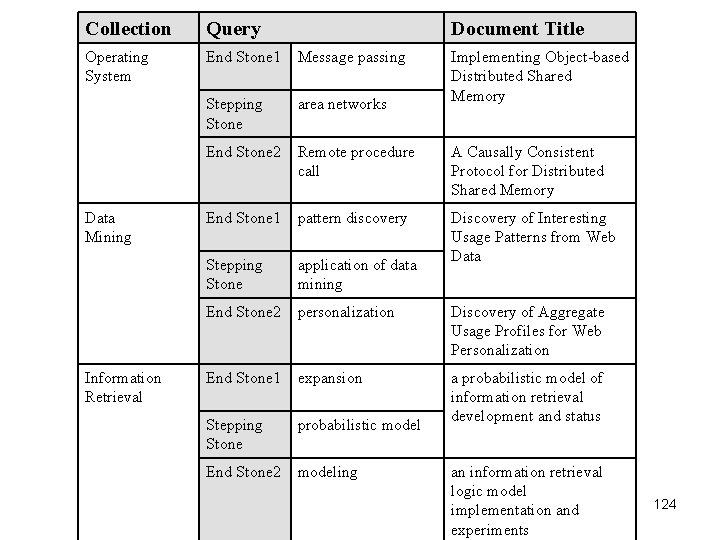 | Collection | Query | | Document Title |
|---|---|---|---|
| Operating System | End Stone1 | Message passing | Implementing Object-based Distributed Shared Memory |
| | Stepping Stone | area networks | |
| | End Stone2 | Remote procedure call | A Causally Consistent Protocol for Distributed Shared Memory |
| Data Mining | End Stone1 | pattern discovery | Discovery of Interesting Usage Patterns from Web Data |
| | Stepping Stone | application of data mining | |
| | End Stone2 | personalization | Discovery of Aggregate Usage Profiles for Web Personalization |
| Information Retrieval | End Stone1 | expansion | a probabilistic model of information retrieval development and status |
| | Stepping Stone | probabilistic model | |
| | End Stone2 | modeling | an information retrieval logic model implementation and experiments |

124